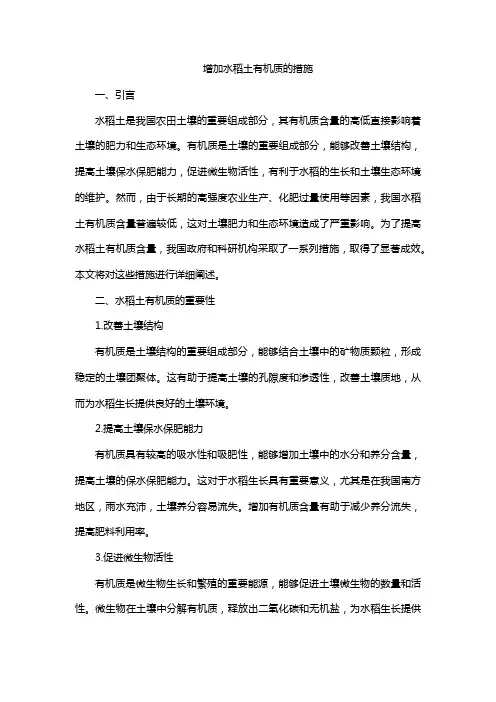 增加水稻土有机质的措施

一、引言

水稻土是我国农田土壤的重要组成部分，其有机质含量的高低直接影响着土壤的肥力和生态环境。有机质是土壤的重要组成部分，能够改善土壤结构，提高土壤保水保肥能力，促进微生物活性，有利于水稻的生长和土壤生态环境的维护。然而，由于长期的高强度农业生产、化肥过量使用等因素，我国水稻土有机质含量普遍较低，这对土壤肥力和生态环境造成了严重影响。为了提高水稻土有机质含量，我国政府和科研机构采取了一系列措施，取得了显著成效。本文将对这些措施进行详细阐述。

二、水稻土有机质的重要性

1.改善土壤结构

有机质是土壤结构的重要组成部分，能够结合土壤中的矿物质颗粒，形成稳定的土壤团聚体。这有助于提高土壤的孔隙度和渗透性，改善土壤质地，从而为水稻生长提供良好的土壤环境。

2.提高土壤保水保肥能力

有机质具有较高的吸水性和吸肥性，能够增加土壤中的水分和养分含量，提高土壤的保水保肥能力。这对于水稻生长具有重要意义，尤其是在我国南方地区，雨水充沛，土壤养分容易流失。增加有机质含量有助于减少养分流失，提高肥料利用率。

3.促进微生物活性

有机质是微生物生长和繁殖的重要能源，能够促进土壤微生物的数量和活性。微生物在土壤中分解有机质，释放出二氧化碳和无机盐，为水稻生长提供